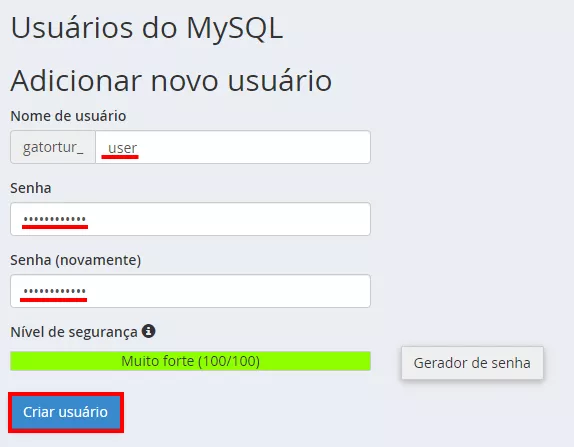 Usuários do MySQL

Adicionar novo usuário

Nome de usuário

gatortur_ user

Senha

••••••••••••

Senha (novamente)

••••••••••••

Nível de segurança

Muito forte (100/100)

Gerador de senha

Criar usuário